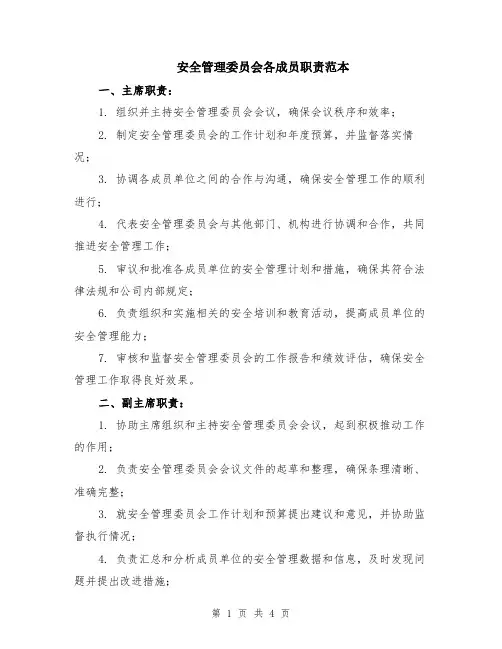 安全管理委员会各成员职责范本

一、主席职责：

1. 组织并主持安全管理委员会会议，确保会议秩序和效率；

2. 制定安全管理委员会的工作计划和年度预算，并监督落实情况；

3. 协调各成员单位之间的合作与沟通，确保安全管理工作的顺利进行；

4. 代表安全管理委员会与其他部门、机构进行协调和合作，共同推进安全管理工作；

5. 审议和批准各成员单位的安全管理计划和措施，确保其符合法律法规和公司内部规定；

6. 负责组织和实施相关的安全培训和教育活动，提高成员单位的安全管理能力；

7. 审核和监督安全管理委员会的工作报告和绩效评估，确保安全管理工作取得良好效果。

二、副主席职责：

1. 协助主席组织和主持安全管理委员会会议，起到积极推动工作的作用；

2. 负责安全管理委员会会议文件的起草和整理，确保条理清晰、准确完整；

3. 就安全管理委员会工作计划和预算提出建议和意见，并协助监督执行情况；

4. 负责汇总和分析成员单位的安全管理数据和信息，及时发现问题并提出改进措施；

第 1 页 共 4 页